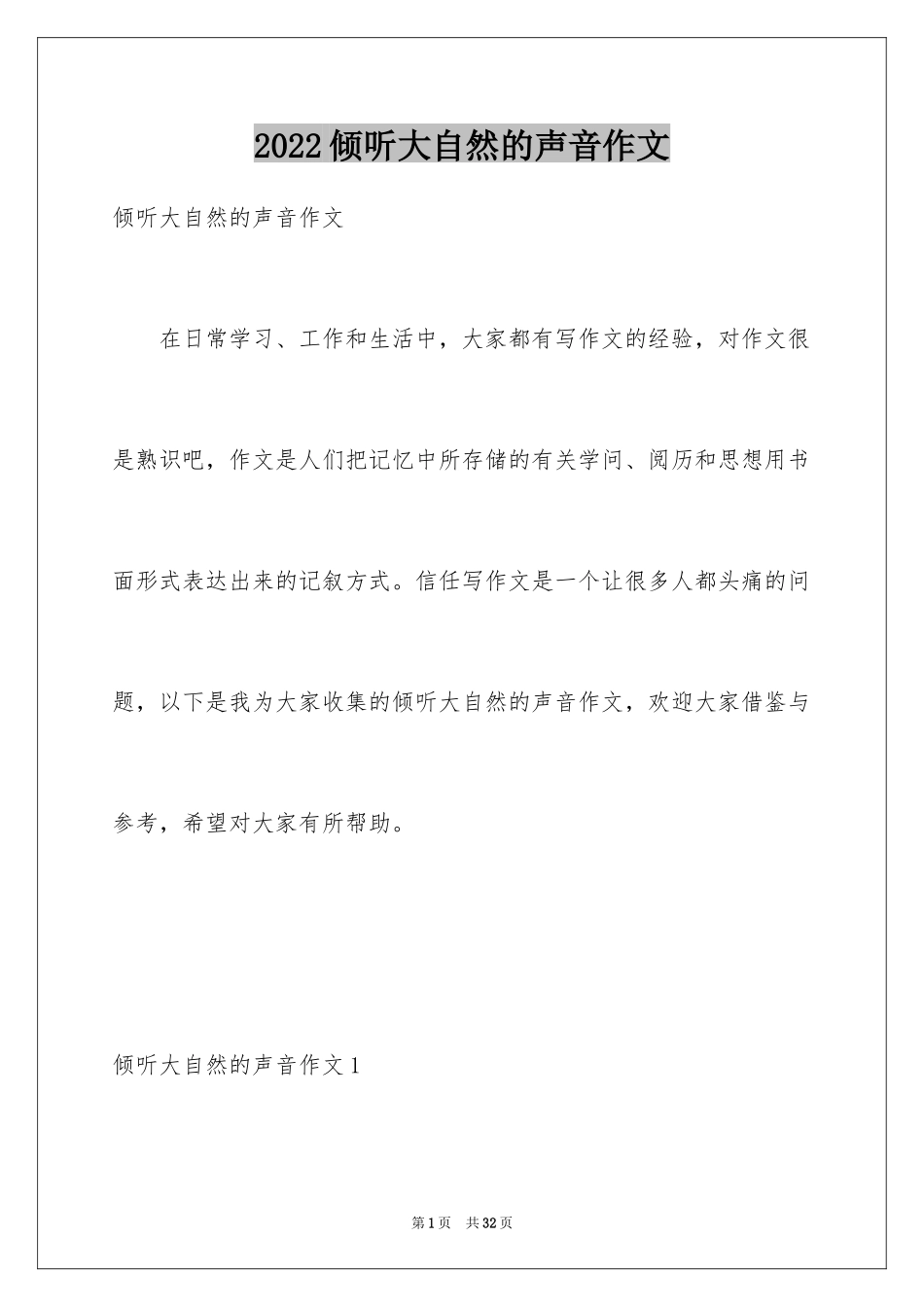 2022倾听大自然的声音作文

倾听大自然的声音作文

在日常学习、工作和生活中，大家都有写作文的经验，对作文很是熟识吧，作文是人们把记忆中所存储的有关学问、阅历和思想用书面形式表达出来的记叙方式。信任写作文是一个让很多人都头痛的问题，以下是我为大家收集的倾听大自然的声音作文，欢迎大家借鉴与参考，希望对大家有所帮助。

倾听大自然的声音作文1

第1页 共32页